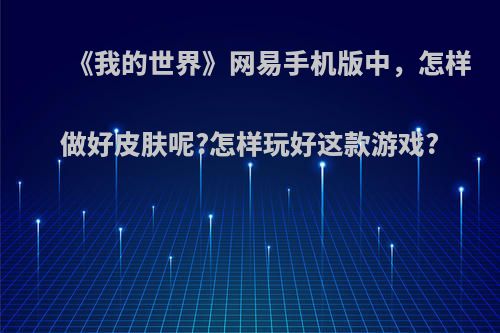 《我的世界》网易手机版中，怎样做好皮肤呢?怎样玩好这款游戏？